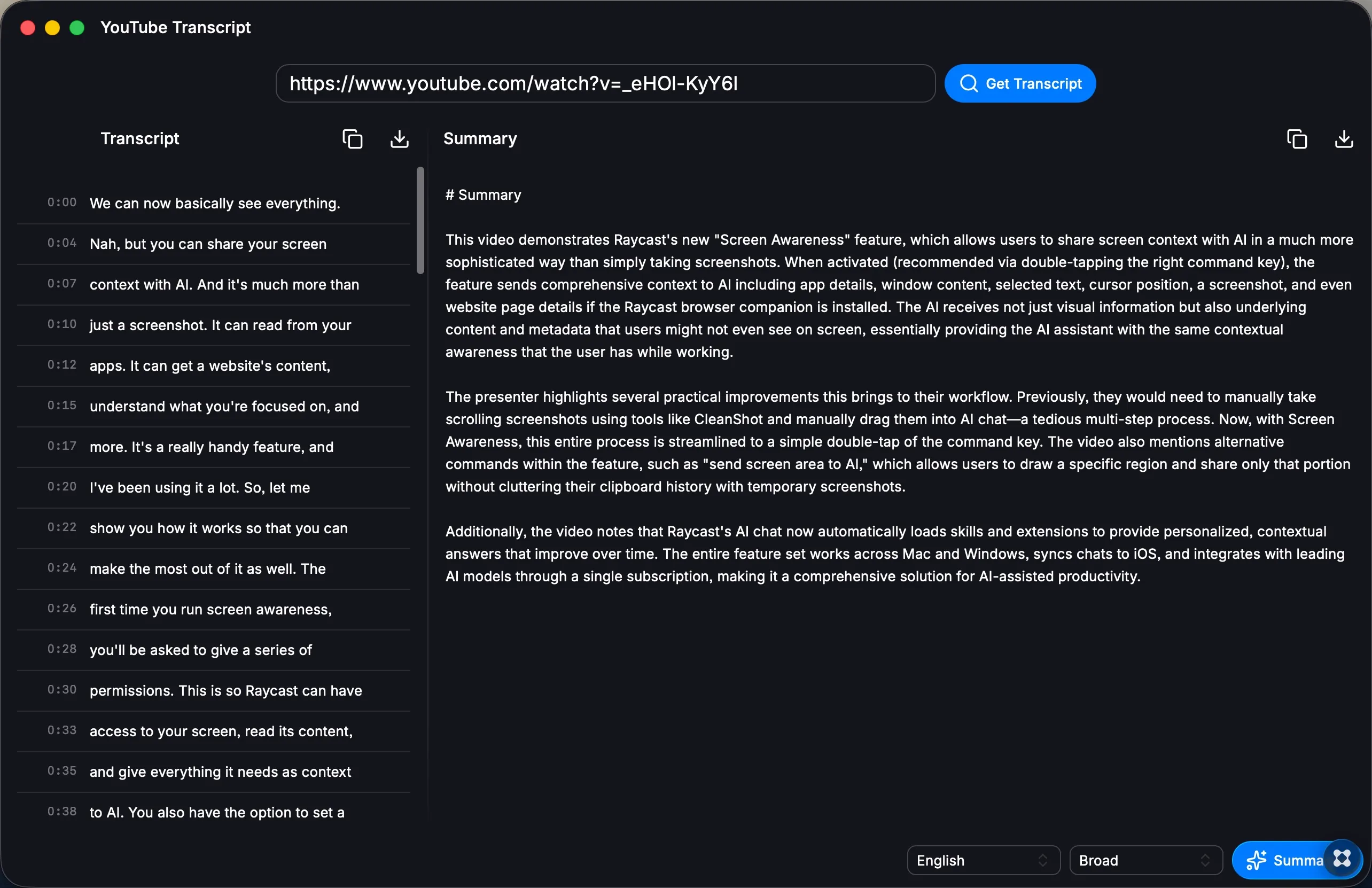 YouTube Transcript

https://www.youtube.com/watch?v=_eHOI-KyY6I

Get Transcript

Transcript

0:00 We can now basically see everything.

0:04 Nah, but you can share your screen

0:07 context with AI. And it's much more than

0:10 just a screenshot. It can read from your

0:12 apps. It can get a website's content,

0:15 understand what you're focused on, and

0:17 more. It's a really handy feature, and

0:20 I've been using it a lot. So, let me

0:22 show you how it works so that you can

0:24 make the most out of it as well. The

0:26 first time you run screen awareness,

0:28 you'll be asked to give a series of

0:30 permissions. This is so Raycast can have

0:33 access to your screen, read its content,

0:35 and give everything it needs as context

0:38 to AI. You also have the option to set a

Summary

# Summary

This video demonstrates Raycast's new "Screen Awareness" feature, which allows users to share screen context with AI in a much more sophisticated way than simply taking screenshots. When activated (recommended via double-tapping the right command key), the feature sends comprehensive context to AI including app details, window content, selected text, cursor position, a screenshot, and even website page details if the Raycast browser companion is installed. The AI receives not just visual information but also underlying content and metadata that users might not even see on screen, essentially providing the AI assistant with the same contextual awareness that the user has while working.

The presenter highlights several practical improvements this brings to their workflow. Previously, they would need to manually take scrolling screenshots using tools like CleanShot and manually drag them into AI chat—a tedious multi-step process. Now, with Screen Awareness, this entire process is streamlined to a simple double-tap of the command key. The video also mentions alternative commands within the feature, such as "send screen area to AI," which allows users to draw a specific region and share only that portion without cluttering their clipboard history with temporary screenshots.

Additionally, the video notes that Raycast's AI chat now automatically loads skills and extensions to provide personalized, contextual answers that improve over time. The entire feature set works across Mac and Windows, syncs chats to iOS, and integrates with leading AI models through a single subscription, making it a comprehensive solution for AI-assisted productivity.

English

Broad

Summa